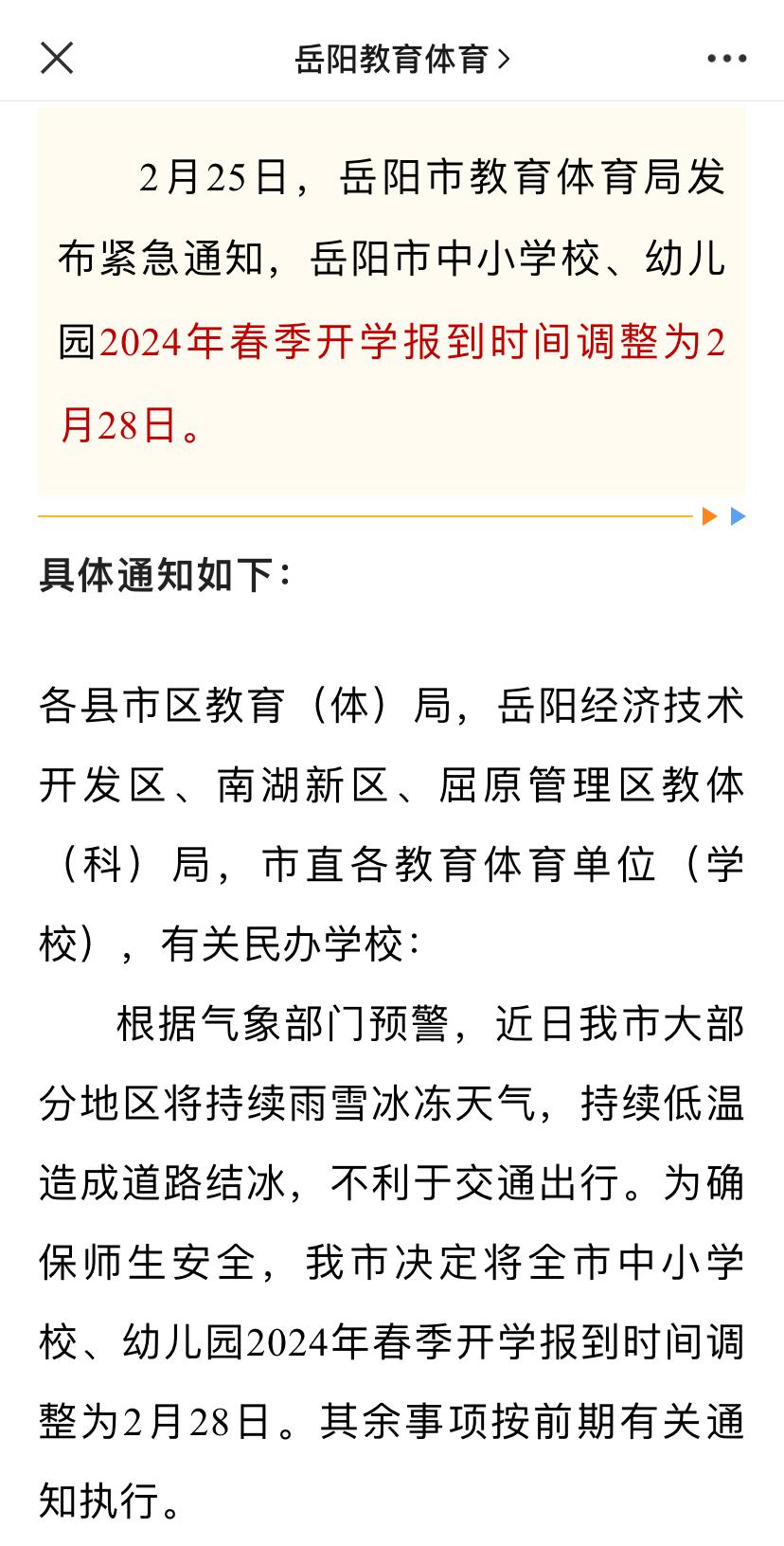 岳阳教育体育 >

2月25日，岳阳市教育体育局发布紧急通知，岳阳市中小学校、幼儿园2024年春季开学报到时间调整为2月28日。

具体通知如下：

各县市区教育（体）局，岳阳经济技术开发区、南湖新区、屈原管理区教体（科）局，市直各教育体育单位（学校），有关民办学校：

根据气象部门预警，近日我市大部分地区将持续雨雪冰冻天气，持续低温造成道路结冰，不利于交通出行。为确保师生安全，我市决定将全市中小学校、幼儿园2024年春季开学报到时间调整为2月28日。其余事项按前期有关通知执行。